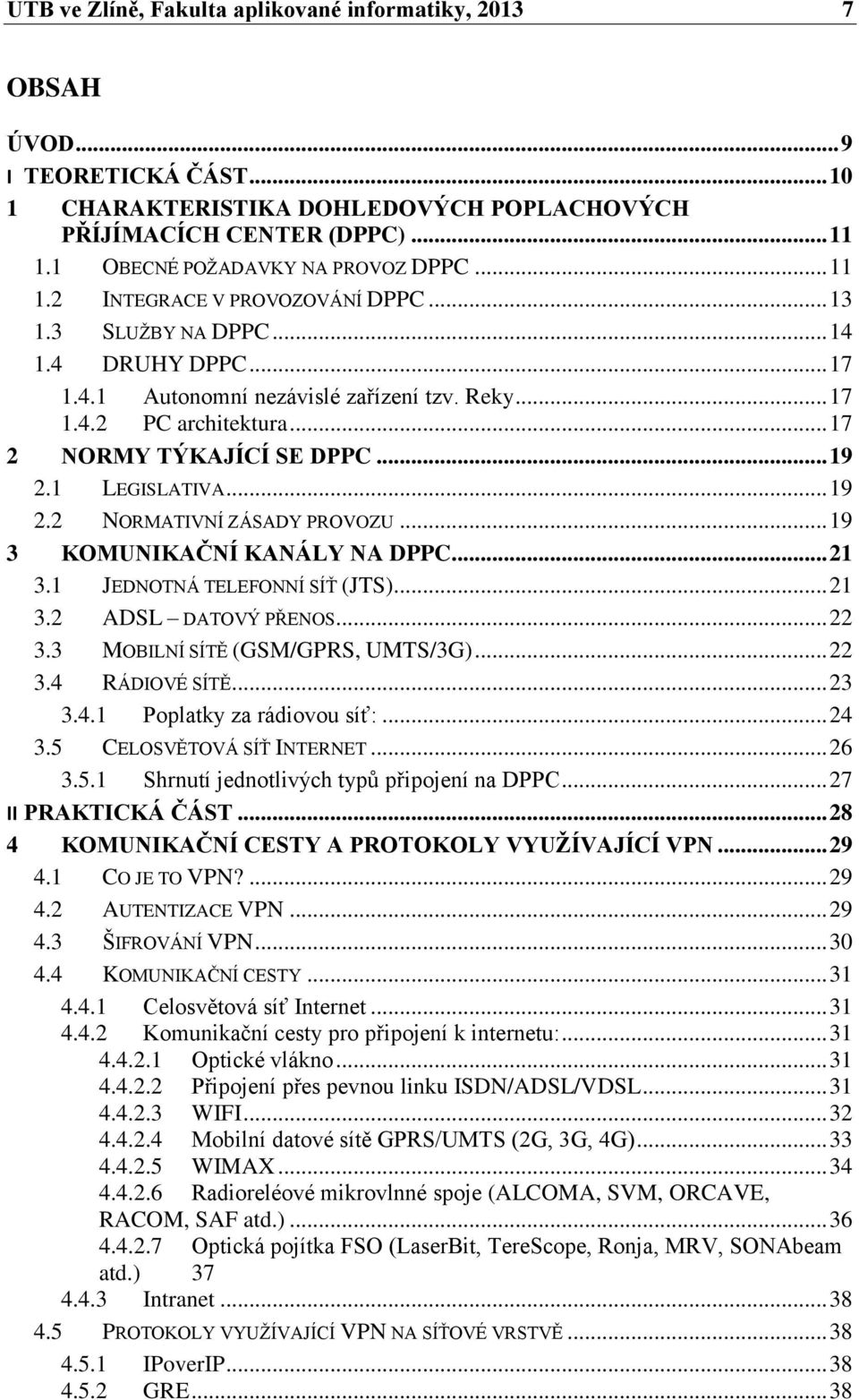 UTB ve Zlíně, Fakulta aplikované informatiky, 2013 7

OBSAH

ÚVOD...9
I TEORETICKÁ ČÁST...10
1 CHARAKTERISTIKA DOHLEDOVÝCH POPLACHOVÝCH PŘÍJÍMACÍCH CENTER (DPPC)...11
1.1 OBECNÉ POŽADAVKY NA PROVOZ DPPC...11
1.2 INTEGRACE V PROVOZOVÁNÍ DPPC...13
1.3 SLUŽBY NA DPPC...14
1.4 DRUHY DPPC...17
1.4.1 Autonomní nezávislé zařízení tzv. Reky...17
1.4.2 PC architektura...17
2 NORMY TÝKAJÍCÍ SE DPPC...19
2.1 LEGISLATIVA...19
2.2 NORMATIVNÍ ZÁSADY PROVOZU...19
3 KOMUNIKAČNÍ KANÁLY NA DPPC...21
3.1 JEDNOTNÁ TELEFONNÍ SÍŤ (JTS)...21
3.2 ADSL – DATOVÝ PŘENOS...22
3.3 MOBILNÍ SÍTĚ (GSM/GPRS, UMTS/3G)...22
3.4 RÁDIOVÉ SÍTĚ...23
3.4.1 Poplatky za rádiovou síť:...24
3.5 CELOSVĚTOVÁ SÍŤ INTERNET...26
3.5.1 Shrnutí jednotlivých typů připojení na DPPC...27
II PRAKTICKÁ ČÁST...28
4 KOMUNIKAČNÍ CESTY A PROTOKOLY VYUŽÍVAJÍCÍ VPN...29
4.1 CO JE TO VPN?...29
4.2 AUTENTIZACE VPN...29
4.3 ŠIFROVÁNÍ VPN...30
4.4 KOMUNIKAČNÍ CESTY...31
4.4.1 Celosvětová síť Internet...31
4.4.2 Komunikační cesty pro připojení k internetu:...31
4.4.2.1 Optické vlákno...31
4.4.2.2 Připojení přes pevnou linku ISDN/ADSL/VDSL...31
4.4.2.3 WIFI...32
4.4.2.4 Mobilní datové sítě GPRS/UMTS (2G, 3G, 4G)...33
4.4.2.5 WIMAX...34
4.4.2.6 Radioreléové mikrovlnné spoje (ALCOMA, SVM, ORCAVE, RACOM, SAF atd.)...36
4.4.2.7 Optická pojítka FSO (LaserBit, TereScope, Ronja, MRV, SONAbeam atd.) 37
4.4.3 Intranet...38
4.5 PROTOKOLY VYUŽÍVAJÍCÍ VPN NA SÍŤOVÉ VRSTVĚ...38
4.5.1 IPoverIP...38
4.5.2 GRE...38